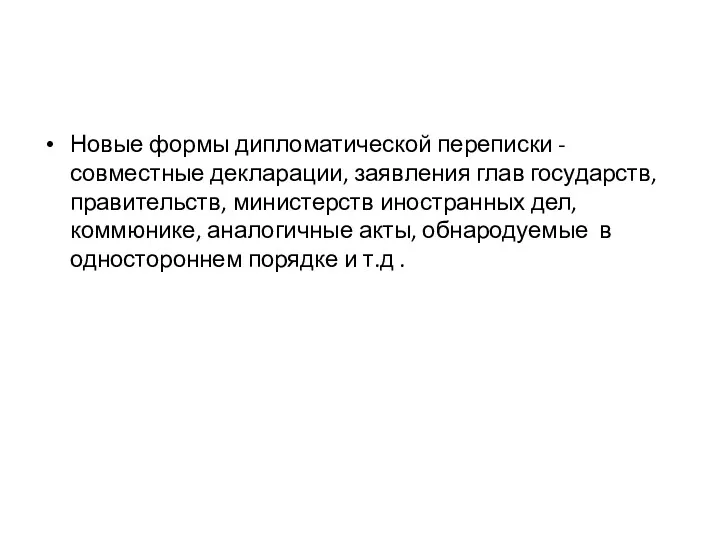 • Новые формы дипломатической переписки - совместные декларации, заявления глав государств, правительств, министерств иностранных дел, коммюнике, аналогичные акты, обнародуемые в одностороннем порядке и т.д .